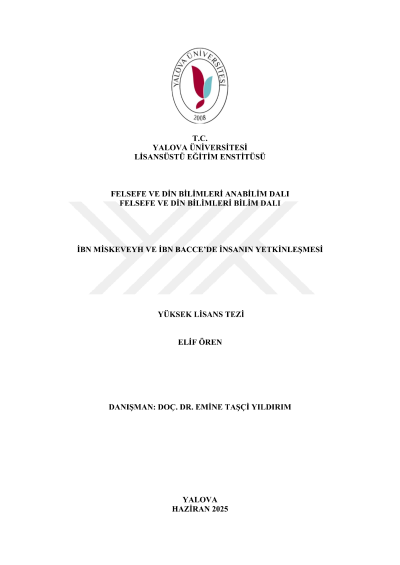 YALOVA ÜNİVERSİTESİ
2008

T.C.
YALOVA ÜNİVERSİTESİ
LİSANSÜSTÜ EĞİTİM ENSTİTÜSÜ

FELSEFE VE DİN BİLİMLERİ ANABİLİM DALI
FELSEFE VE DİN BİLİMLERİ BİLİM DALI

İBN MİSKEVEYH VE İBN BACCE'DE İNSANIN YETKİNLEŞMESİ

YÜKSEK LİSANS TEZİ

ELİF ÖREN

DANIŞMAN: DOÇ. DR. EMİNE TAŞÇİ YILDIRIM

YALOVA
HAZİRAN 2025